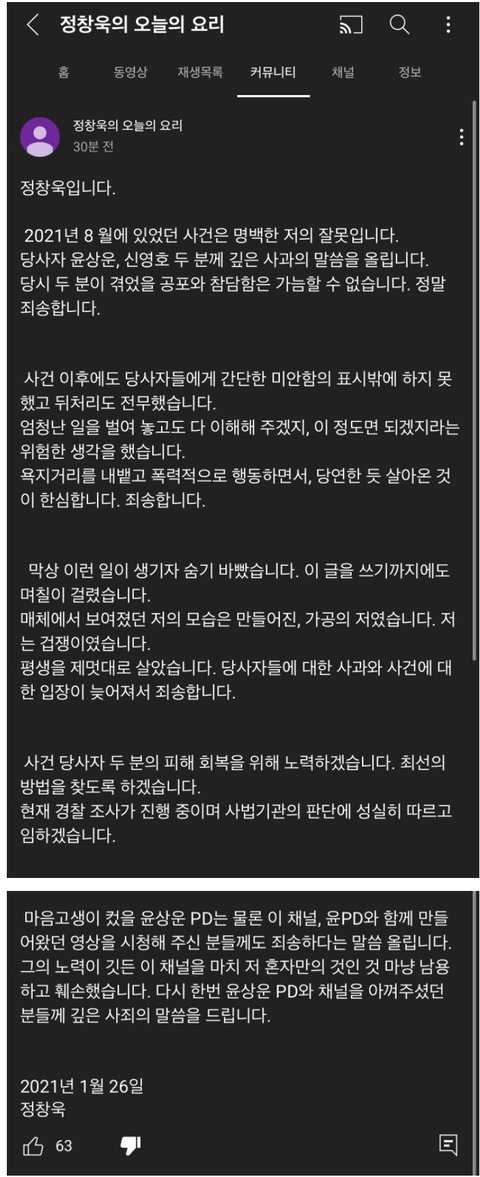 정창욱의 오늘의 요리

홈 동영상 재생목록 커뮤니티 채널 정보

정창욱의 오늘의 요리
30분 전

정창욱입니다.

2021년 8월에 있었던 사건은 명백한 저의 잘못입니다.
당사자 윤상운, 신영호 두 분께 깊은 사과의 말씀을 올립니다.
당시 두 분이 겪었을 공포와 참담함은 가늠할 수 없습니다. 정말 죄송합니다.

사건 이후에도 당사자들에게 간단한 미안함의 표시밖에 하지 못했고 뒤처리도 전무했습니다.
엄청난 일을 벌여 놓고도 다 이해해 주겠지, 이 정도면 되겠지라는 위험한 생각을 했습니다.
욕지거리를 내뱉고 폭력적으로 행동하면서, 당연한 듯 살아온 것이 한심합니다. 죄송합니다.

막상 이런 일이 생기자 숨기 바빴습니다. 이 글을 쓰기까지에도 며칠이 걸렸습니다.
매체에서 보여졌던 저의 모습은 만들어진, 가공의 저였습니다. 저는 겁쟁이였습니다.
평생을 제멋대로 살았습니다. 당사자들에 대한 사과와 사건에 대한 입장이 늦어져서 죄송합니다.

사건 당사자 두 분의 피해 회복을 위해 노력하겠습니다. 최선의 방법을 찾도록 하겠습니다.
현재 경찰 조사가 진행 중이며 사법기관의 판단에 성실히 따르고 임하겠습니다.

마음고생이 컸을 윤상운 PD는 물론 이 채널, 윤PD와 함께 만들어왔던 영상을 시청해 주신 분들께도 죄송하다는 말씀 올립니다. 그의 노력이 깃든 이 채널을 마치 저 혼자만의 것인 것 마냥 남용하고 훼손했습니다. 다시 한번 윤상운 PD와 채널을 아껴주셨던 분들께 깊은 사죄의 말씀을 드립니다.

2021년 1월 26일
정창욱

63